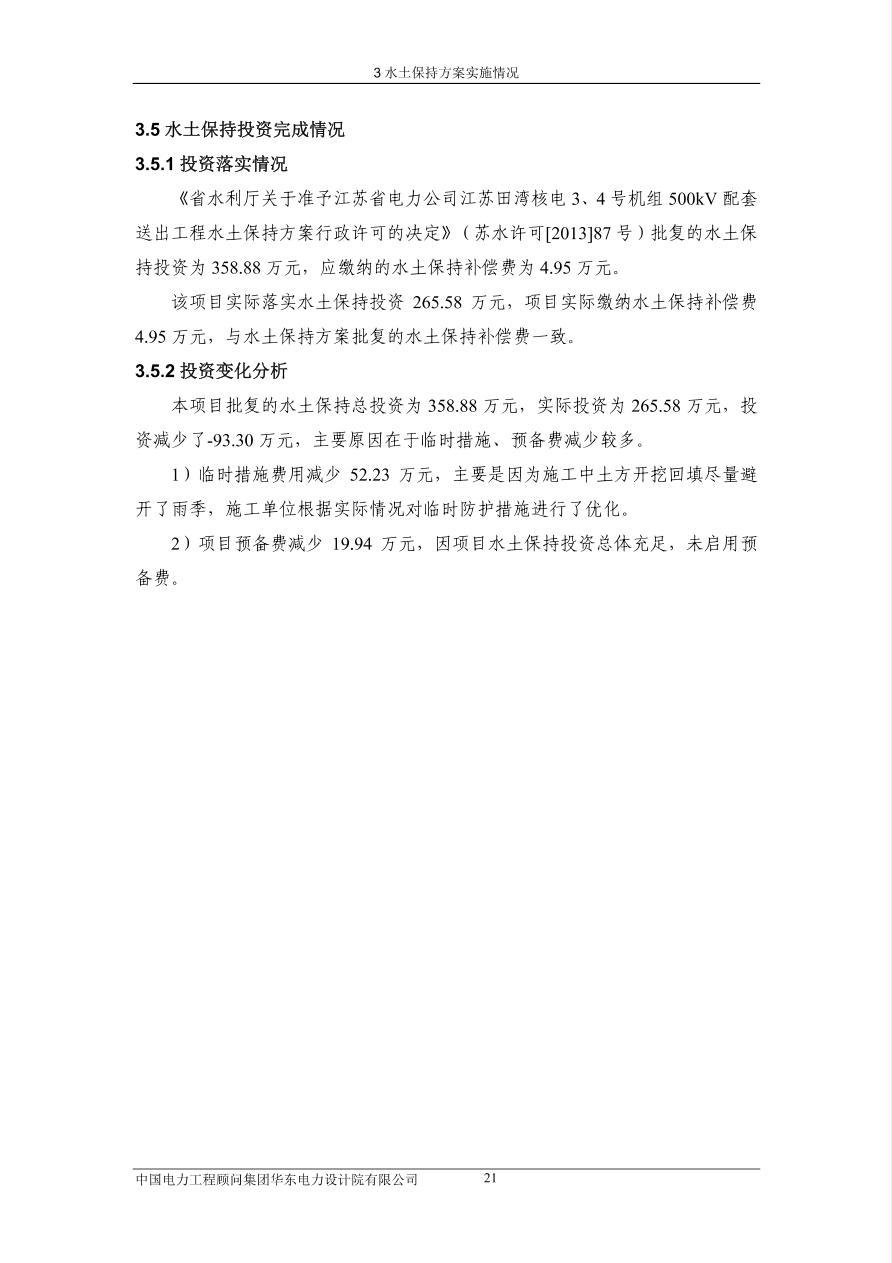 3 水土保持方案实施情况

3.5 水土保持投资完成情况

3.5.1 投资落实情况

《省水利厅关于准予江苏省电力公司江苏田湾核电 3、4 号机组 500kV 配套送出工程水土保持方案行政许可的决定》（苏水许可[2013]87 号）批复的水土保持投资为 358.88 万元，应缴纳的水土保持补偿费为 4.95 万元。

该项目实际落实水土保持投资 265.58 万元，项目实际缴纳水土保持补偿费 4.95 万元，与水土保持方案批复的水土保持补偿费一致。

3.5.2 投资变化分析

本项目批复的水土保持总投资为 358.88 万元，实际投资为 265.58 万元，投资减少了-93.30 万元，主要原因在于临时措施、预备费减少较多。

1）临时措施费用减少 52.23 万元，主要是因为施工中土方开挖回填尽量避开了雨季，施工单位根据实际情况对临时防护措施进行了优化。

2）项目预备费减少 19.94 万元，因项目水土保持投资总体充足，未启用预备费。

中国电力工程顾问集团华东电力设计院有限公司 21